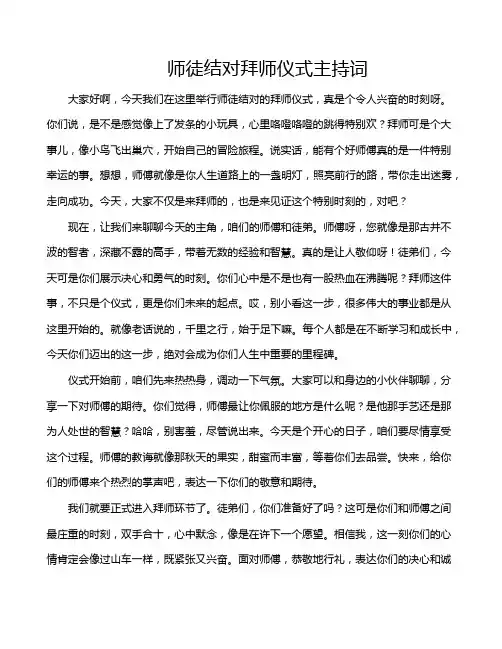 师徒结对拜师仪式主持词

大家好啊，今天我们在这里举行师徒结对的拜师仪式，真是个令人兴奋的时刻呀。你们说，是不是感觉像上了发条的小玩具，心里咯噔咯噔的跳得特别欢？拜师可是个大事儿，像小鸟飞出巢穴，开始自己的冒险旅程。说实话，能有个好师傅真的是一件特别幸运的事。想想，师傅就像是你人生道路上的一盏明灯，照亮前行的路，带你走出迷雾，走向成功。今天，大家不仅是来拜师的，也是来见证这个特别时刻的，对吧？

现在，让我们来聊聊今天的主角，咱们的师傅和徒弟。师傅呀，您就像是那古井不波的智者，深藏不露的高手，带着无数的经验和智慧。真的是让人敬仰呀！徒弟们，今天可是你们展示决心和勇气的时刻。你们心中是不是也有一股热血在沸腾呢？拜师这件事，不只是个仪式，更是你们未来的起点。哎，别小看这一步，很多伟大的事业都是从这里开始的。就像老话说的，千里之行，始于足下嘛。每个人都是在不断学习和成长中，今天你们迈出的这一步，绝对会成为你们人生中重要的里程碑。

仪式开始前，咱们先来热热身，调动一下气氛。大家可以和身边的小伙伴聊聊，分享一下对师傅的期待。你们觉得，师傅最让你佩服的地方是什么呢？是他那手艺还是那为人处世的智慧？哈哈，别害羞，尽管说出来。今天是个开心的日子，咱们要尽情享受这个过程。师傅的教诲就像那秋天的果实，甜蜜而丰富，等着你们去品尝。快来，给你们的师傅来个热烈的掌声吧，表达一下你们的敬意和期待。

我们就要正式进入拜师环节了。徒弟们，你们准备好了吗？这可是你们和师傅之间最庄重的时刻，双手合十，心中默念，像是在许下一个愿望。相信我，这一刻你们的心情肯定会像过山车一样，既紧张又兴奋。面对师傅，恭敬地行礼，表达你们的决心和诚